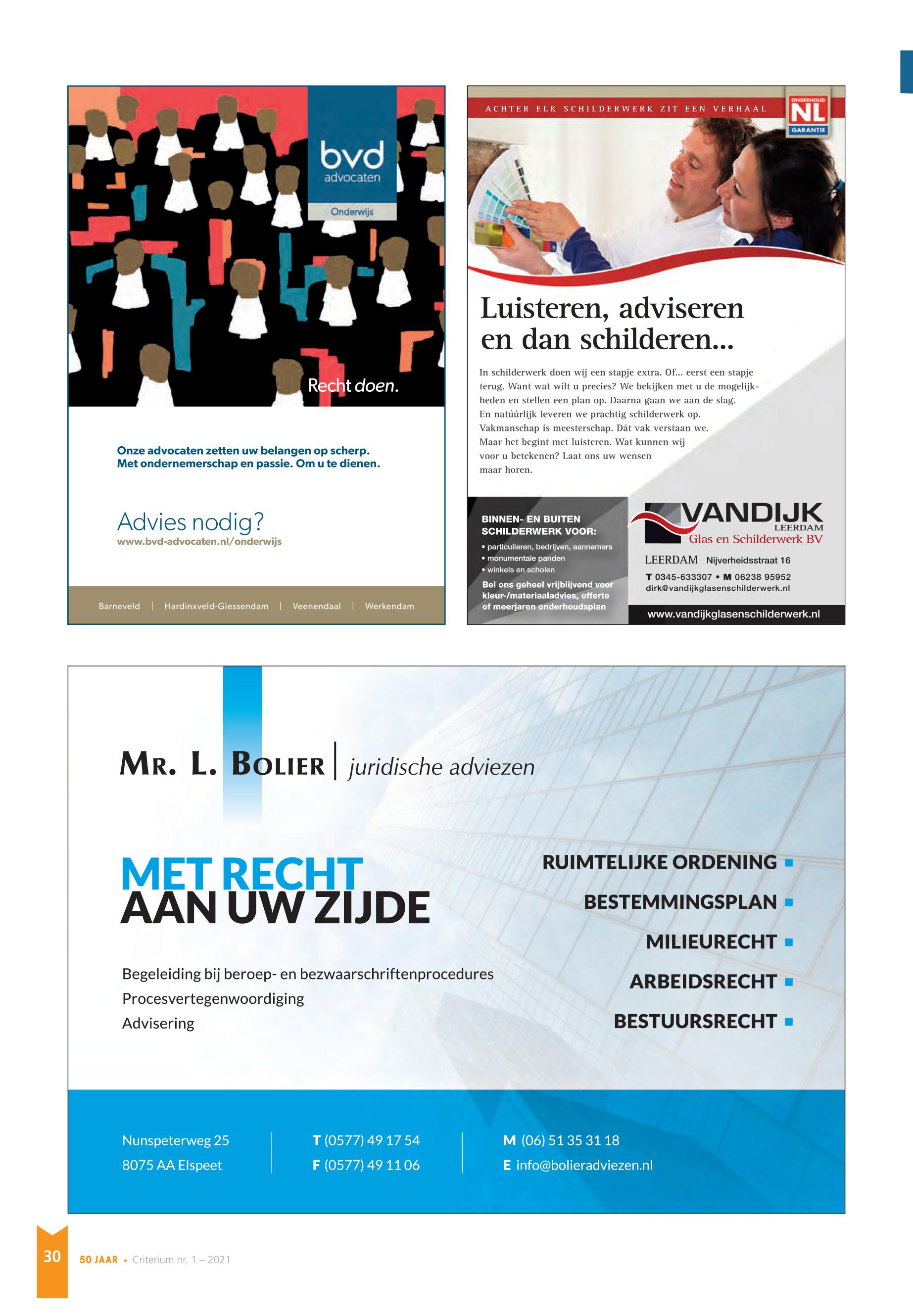 bvd
advocaten

Onderwijs

Recht doen.

Onze advocaten zetten uw belangen op scherp. Met ondernemerschap en passie. Om u te dienen.

Advies nodig?
www.bvd-advocaten.nl/onderwijs

Barneveld | Hardinxveld-Giessendam | Veenendaal | Werkendam

ACHTER ELK SCHILDERWERK ZIT EEN VERHAAL

ONDERHOUD NL GARANTIE

Luisteren, adviseren en dan schilderen...

In schilderwerk doen wij een stapje extra. Of... eerst een stapje terug. Want wat wilt u precies? We bekijken met u de mogelijkheden en stellen een plan op. Daarna gaan we aan de slag. En natúúrlijk leveren we prachtig schilderwerk op. Vakmanschap is meesterschap. Dát vak verstaan we. Maar het begint met luisteren. Wat kunnen wij voor u betekenen? Laat ons uw wensen maar horen.

BINNEN- EN BUITEN SCHILDERWERK VOOR:
• particulieren, bedrijven, aannemers
• monumentale panden
• winkels en scholen
Bel ons geheel vrijblijvend voor kleur-/materiaaladvies, offerte of meerjaren onderhoudsplan

VANDIJK
LEERDAM
Glas en Schilderwerk BV
LEERDAM Nijverheidsstraat 16
T 0345-633307 • M 06238 95952
dirk@vandijkglasenschilderwerk.nl
www.vandijkglasenschilderwerk.nl

MR. L. BOLIER | juridische adviezen

MET RECHT
AAN UW ZIJDE

Begeleiding bij beroep- en bezwaarschriftenprocedures
Procesvertegenwoordiging
Advisering

RUIMTELIJKE ORDENING
BESTEMMINGSPLAN
MILIEURECHT
ARBEIDSRECHT
BESTUURSRECHT

Nunspeterweg 25
8075 AA Elspeet
T (0577) 49 17 54
F (0577) 49 11 06
M (06) 51 35 31 18
E info@bolieradviezen.nl

30 50 JAAR • Criterium nr. 1 – 2021